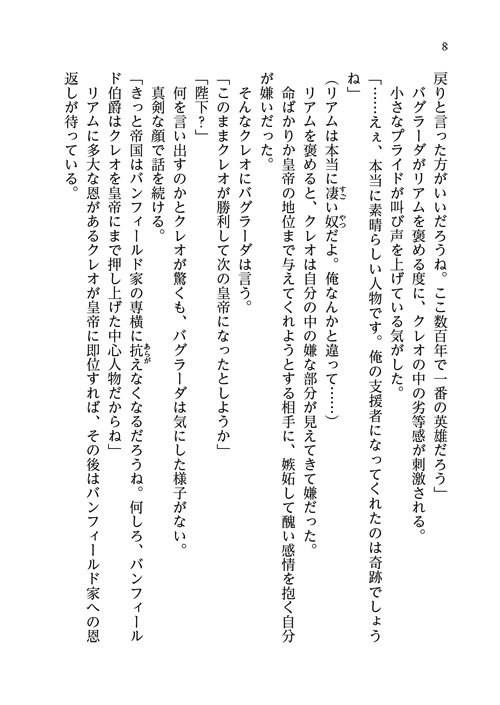 8

戻りと言った方がいいだろうね。ここ数百年で一番の英雄だろう」

バグラーダがリアムを褒める度に、クレオの中の劣等感が刺激される。

小さなプライドが叫び声を上げている気がした。

「……えぇ、本当に素晴らしい人物です。俺の支援者になってくれたのは奇跡でしょうね」

（リアムは本当に凄い奴だよ。俺なんかと違って……）

リアムを褒めると、クレオは自分の中の嫌な部分が見えてきて嫌だった。

命ばかりか皇帝の地位まで与えてくれようとする相手に、嫉妬して醜い感情を抱く自分が嫌いだった。

そんなクレオにバグラーダは言う。

「このままクレオが勝利して次の皇帝になったとしようか」

「陛下？」

何を言い出すのかとクレオが驚くも、バグラーダは気にした様子がない。

真剣な顔で話を続ける。

「きっと帝国はバンフィールド家の専横に抗えなくなるだろうね。何しろ、バンフィールド伯爵はクレオを皇帝にまで押し上げた中心人物だからね」

リアムに多大な恩があるクレオが皇帝に即位すれば、その後はバンフィールド家への恩返しが待っている。